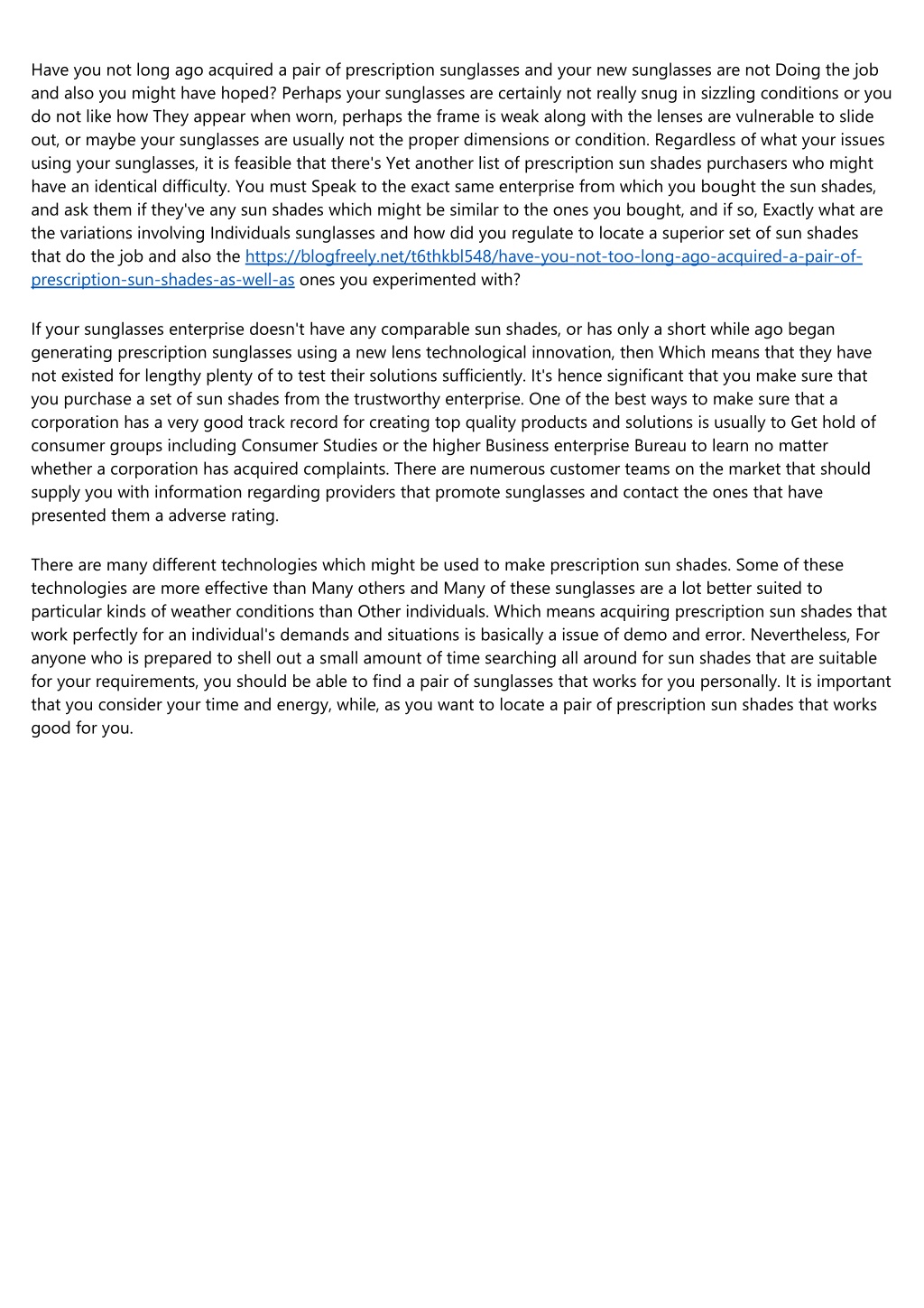 Have you not long ago acquired a pair of prescription sunglasses and your new sunglasses are not Doing the job and also you might have hoped? Perhaps your sunglasses are certainly not really snug in sizzling conditions or you do not like how They appear when worn, perhaps the frame is weak along with the lenses are vulnerable to slide out, or maybe your sunglasses are usually not the proper dimensions or condition. Regardless of what your issues using your sunglasses, it is feasible that there's Yet another list of prescription sun shades purchasers who might have an identical difficulty. You must Speak to the exact same enterprise from which you bought the sun shades, and ask them if they've any sun shades which might be similar to the ones you bought, and if so, Exactly what are the variations involving Individuals sunglasses and how did you regulate to locate a superior set of sun shades that do the job and also the https://blogfreely.net/t6thkbl548/have-you-not-too-long-ago-acquired-a-pair-of-prescription-sun-shades-as-well-as ones you experimented with?

If your sunglasses enterprise doesn't have any comparable sun shades, or has only a short while ago began generating prescription sunglasses using a new lens technological innovation, then Which means that they have not existed for lengthy plenty of to test their solutions sufficiently. It's hence significant that you make sure that you purchase a set of sun shades from the trustworthy enterprise. One of the best ways to make sure that a corporation has a very good track record for creating top quality products and solutions is usually to Get hold of consumer groups including Consumer Studies or the higher Business enterprise Bureau to learn no matter whether a corporation has acquired complaints. There are numerous customer teams on the market that should supply you with information regarding providers that promote sunglasses and contact the ones that have presented them a adverse rating.

There are many different technologies which might be used to make prescription sun shades. Some of these technologies are more effective than Many others and Many of these sunglasses are a lot better suited to particular kinds of weather conditions than Other individuals. Which means acquiring prescription sun shades that work perfectly for an individual's demands and situations is basically a issue of demo and error. Nevertheless, For anyone who is prepared to shell out a small amount of time searching all around for sun shades that are suitable for your requirements, you should be able to find a pair of sunglasses that works for you personally. It is important that you consider your time and energy, while, as you want to locate a pair of prescription sun shades that works good for you.